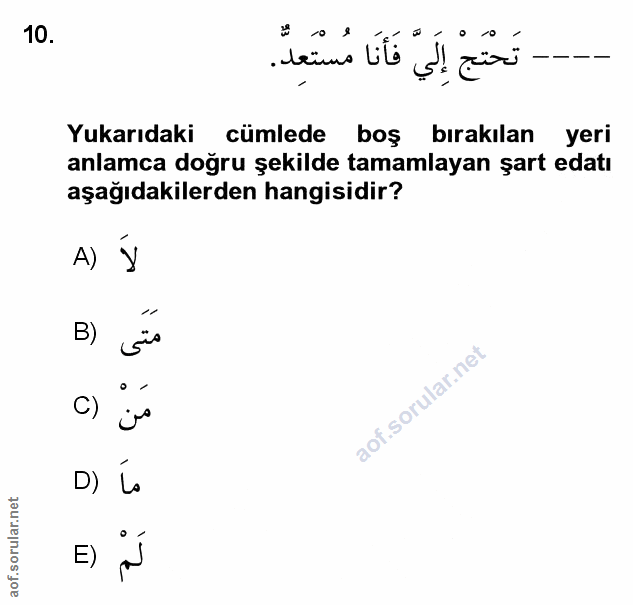 10.

---- تَحْتَجْ إِلَيَّ فَأَنَا مُسْتَعِدٌّ.

Yukarıdaki cümlede boş bırakılan yeri anlamca doğru şekilde tamamlayan şart edatı aşağıdakilerden hangisidir?

A) لَا

B) مَتَى

C) مَنْ

D) مَا

E) لَمْ

aof.sorular.net